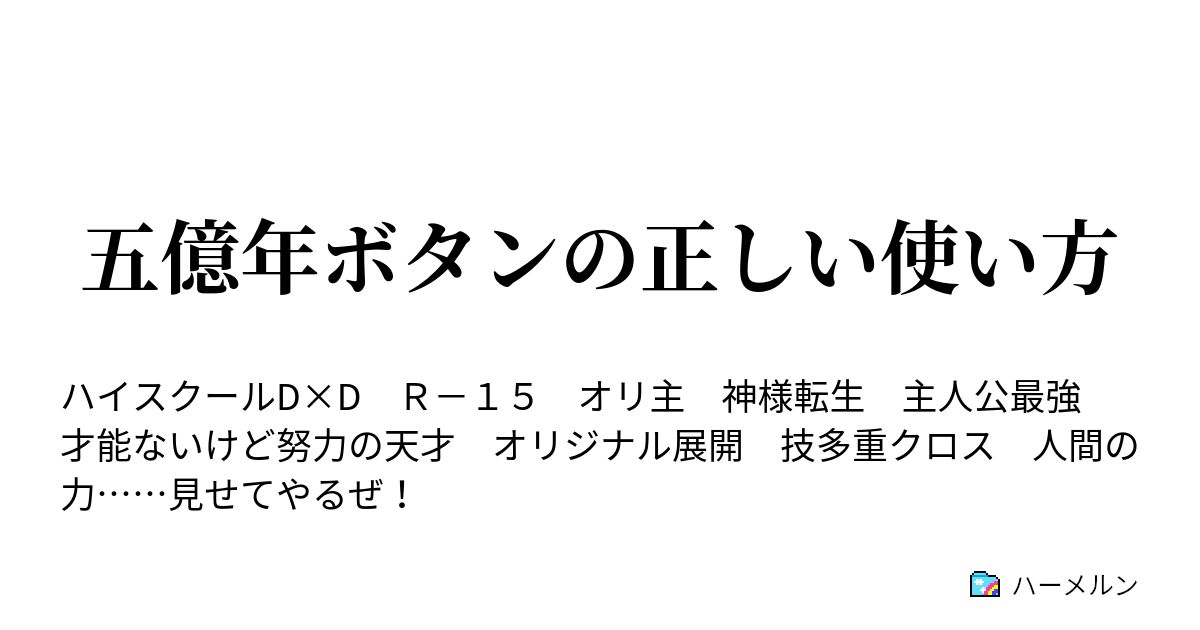 五億年ボタンの正しい使い方

ハイスクールD×D　R－１５　オリ主　神様転生　主人公最強　才能ないけど努力の天才　オリジナル展開　技多重クロス　人間の力……見せてやるぜ！

ハーメルン